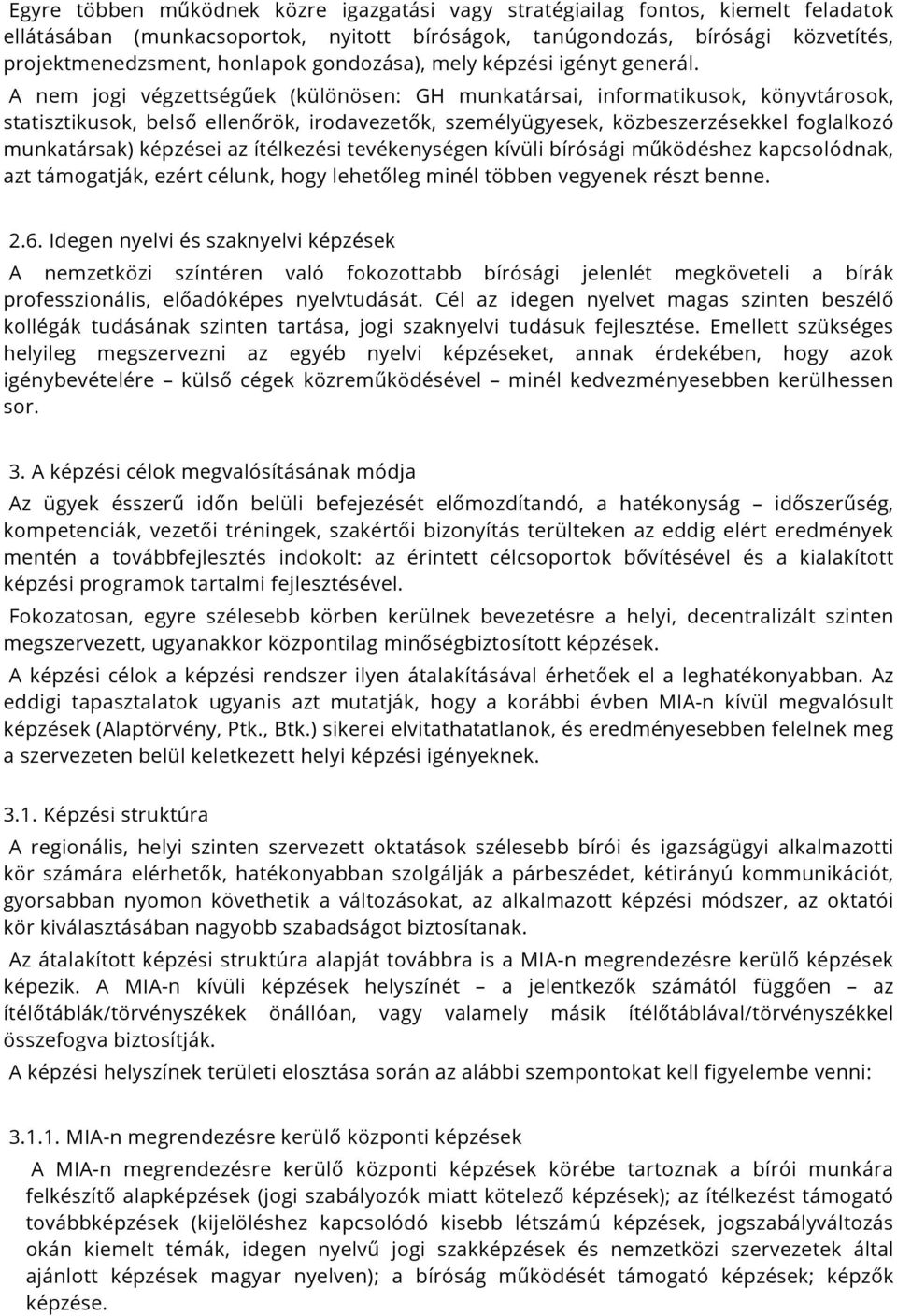 Egyre többen működnek közre igazgatási vagy stratégiailag fontos, kiemelt feladatok ellátásában (munkacsoportok, nyitott bíróságok, tanúgondozás, bírósági közvetítés, projektmenedzsment, honlapok gondozása), mely képzési igényt generál.

A nem jogi végzettségűek (különösen: GH munkatársai, informatikusok, könyvtárosok, statisztikusok, belső ellenőrök, irodavezetők, személyügyesek, közbeszerzésekkel foglalkozó munkatársak) képzései az ítélkezési tevékenységen kívüli bírósági működéshez kapcsolódnak, azt támogatják, ezért célunk, hogy lehetőleg minél többen vegyenek részt benne.

2.6. Idegen nyelvi és szaknyelvi képzések

A nemzetközi színtéren való fokozottabb bírósági jelenlét megköveteli a bírák professzionális, előadóképes nyelvtudását. Cél az idegen nyelvet magas szinten beszélő kollégák tudásának szinten tartása, jogi szaknyelvi tudásuk fejlesztése. Emellett szükséges helyileg megszervezni az egyéb nyelvi képzéseket, annak érdekében, hogy azok igénybevételére – külső cégek közreműködésével – minél kedvezményesebben kerülhessen sor.

3. A képzési célok megvalósításának módja

Az ügyek ésszerű időn belüli befejezését előmozdítandó, a hatékonyság – időszerűség, kompetenciák, vezetői tréningek, szakértői bizonyítás területeken az eddig elért eredmények mentén a továbbfejlesztés indokolt: az érintett célcsoportok bővítésével és a kialakított képzési programok tartalmi fejlesztésével.

Fokozatosan, egyre szélesebb körben kerülnek bevezetésre a helyi, decentralizált szinten megszervezett, ugyanakkor központilag minőségbiztosított képzések.

A képzési célok a képzési rendszer ilyen átalakításával érhetőek el a leghatékonyabban. Az eddigi tapasztalatok ugyanis azt mutatják, hogy a korábbi évben MIA-n kívül megvalósult képzések (Alaptörvény, Ptk., Btk.) sikerei elvitathatatlanok, és eredményesebben felelnek meg a szervezeten belül keletkezett helyi képzési igényeknek.

3.1. Képzési struktúra

A regionális, helyi szinten szervezett oktatások szélesebb bírói és igazságügyi alkalmazotti kör számára elérhetők, hatékonyabban szolgálják a párbeszédet, kétirányú kommunikációt, gyorsabban nyomon követhetik a változásokat, az alkalmazott képzési módszer, az oktatói kör kiválasztásában nagyobb szabadságot biztosítanak.

Az átalakított képzési struktúra alapját továbbra is a MIA-n megrendezésre kerülő képzések képezik. A MIA-n kívüli képzések helyszínét – a jelentkezők számától függően – az ítélőtáblák/törvényszékek önállóan, vagy valamely másik ítélőtáblával/törvényszékkel összefogva biztosítják.

A képzési helyszínek területi elosztása során az alábbi szempontokat kell figyelembe venni:

3.1.1. MIA-n megrendezésre kerülő központi képzések

A MIA-n megrendezésre kerülő központi képzések körébe tartoznak a bírói munkára felkészítő alapképzések (jogi szabályozók miatt kötelező képzések); az ítélkezést támogató továbbképzések (kijelöléshez kapcsolódó kisebb létszámú képzések, jogszabályváltozás okán kiemelt témák, idegen nyelvű jogi szakképzések és nemzetközi szervezetek által ajánlott képzések magyar nyelven); a bíróság működését támogató képzések; képzők képzése.